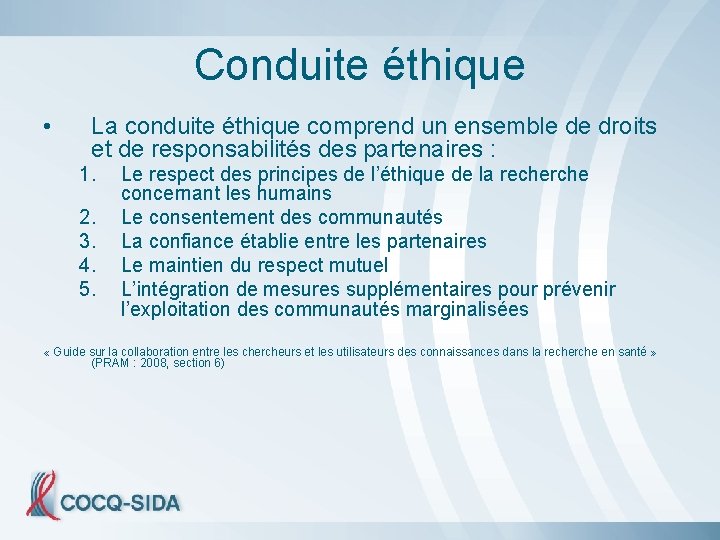 Conduite éthique

• La conduite éthique comprend un ensemble de droits et de responsabilités des partenaires :

1. Le respect des principes de l'éthique de la recherche concernant les humains
2. Le consentement des communautés
3. La confiance établie entre les partenaires
4. Le maintien du respect mutuel
5. L'intégration de mesures supplémentaires pour prévenir l'exploitation des communautés marginalisées

« Guide sur la collaboration entre les chercheurs et les utilisateurs des connaissances dans la recherche en santé » (PRAM : 2008, section 6)

COCQ-SIDA